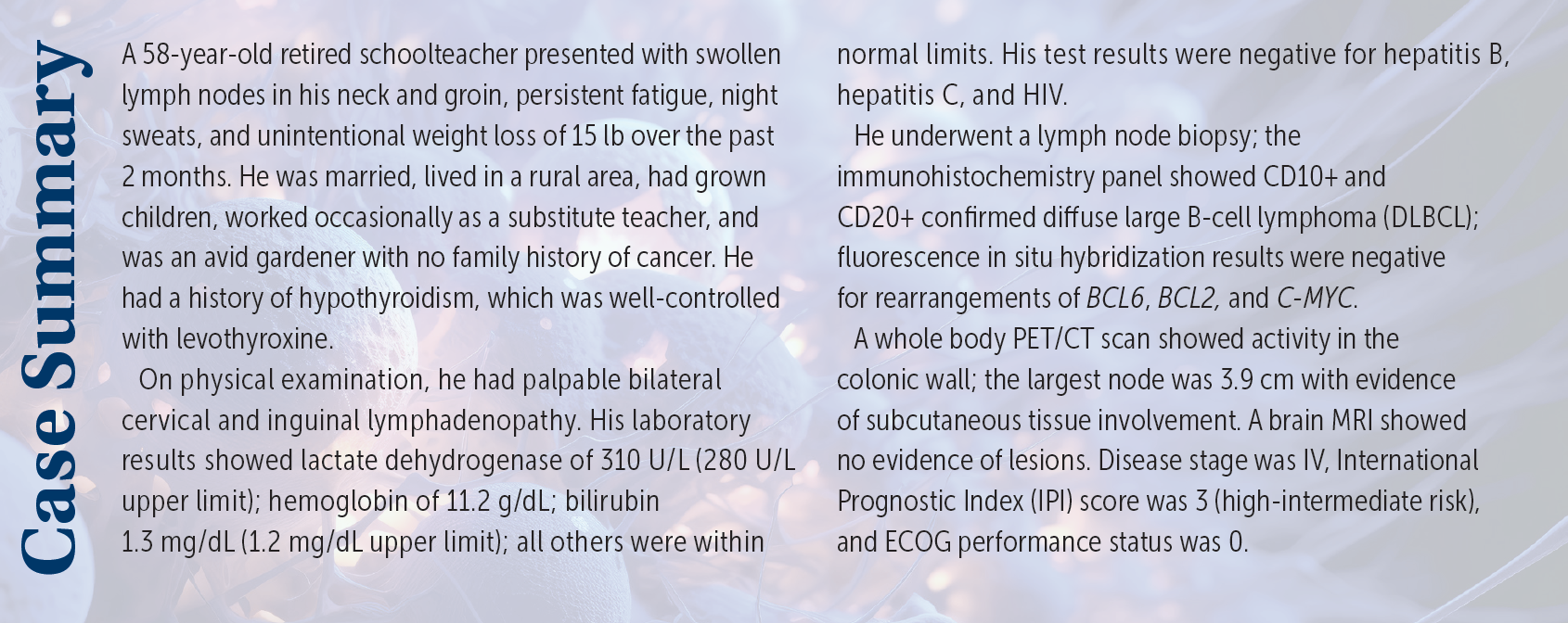 Case Summary

A 58-year-old retired schoolteacher presented with swollen lymph nodes in his neck and groin, persistent fatigue, night sweats, and unintentional weight loss of 15 lb over the past 2 months. He was married, lived in a rural area, had grown children, worked occasionally as a substitute teacher, and was an avid gardener with no family history of cancer. He had a history of hypothyroidism, which was well-controlled with levothyroxine.

On physical examination, he had palpable bilateral cervical and inguinal lymphadenopathy. His laboratory results showed lactate dehydrogenase of 310 U/L (280 U/L upper limit); hemoglobin of 11.2 g/dL; bilirubin 1.3 mg/dL (1.2 mg/dL upper limit); all others were within normal limits. His test results were negative for hepatitis B, hepatitis C, and HIV.

He underwent a lymph node biopsy; the immunohistochemistry panel showed CD10+ and CD20+ confirmed diffuse large B-cell lymphoma (DLBCL); fluorescence in situ hybridization results were negative for rearrangements of BCL6, BCL2, and C-MYC.

A whole body PET/CT scan showed activity in the colonic wall; the largest node was 3.9 cm with evidence of subcutaneous tissue involvement. A brain MRI showed no evidence of lesions. Disease stage was IV, International Prognostic Index (IPI) score was 3 (high-intermediate risk), and ECOG performance status was 0.